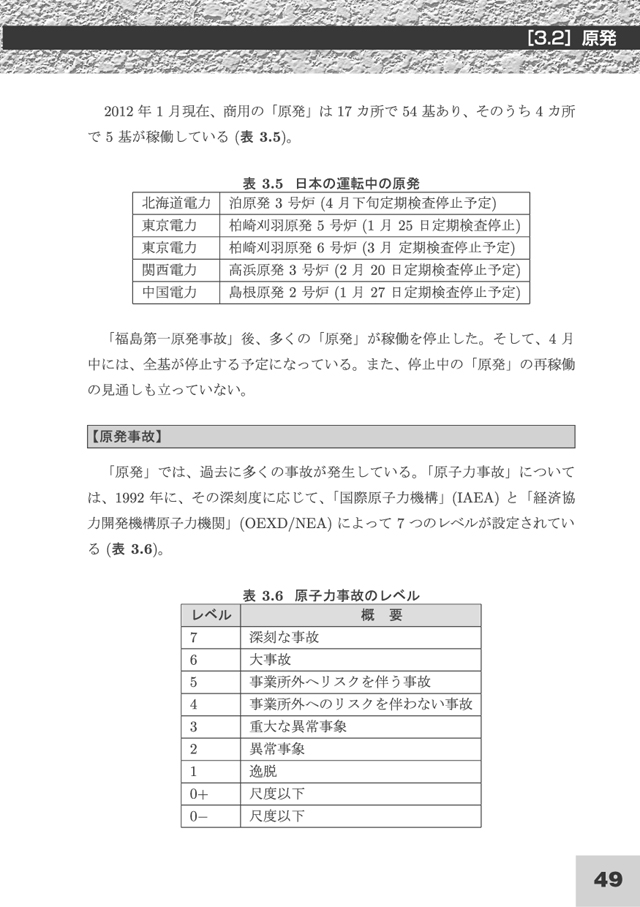 [3.2] 原発

2012 年 1 月現在、商用の「原発」は 17 カ所で 54 基あり、そのうち 4 カ所で 5 基が稼働している (表 3.5)。

表 3.5　日本の運転中の原発

| 北海道電力 | 泊原発 3 号炉 (4 月下旬定期検査停止予定) |
|---|---|
| 東京電力 | 柏崎刈羽原発 5 号炉 (1 月 25 日定期検査停止) |
| 東京電力 | 柏崎刈羽原発 6 号炉 (3 月 定期検査停止予定) |
| 関西電力 | 高浜原発 3 号炉 (2 月 20 日定期検査停止予定) |
| 中国電力 | 島根原発 2 号炉 (1 月 27 日定期検査停止予定) |

「福島第一原発事故」後、多くの「原発」が稼働を停止した。そして、4 月中には、全基が停止する予定になっている。また、停止中の「原発」の再稼働の見通しも立っていない。

【原発事故】

「原発」では、過去に多くの事故が発生している。「原子力事故」については、1992 年に、その深刻度に応じて、「国際原子力機構」(IAEA) と「経済協力開発機構原子力機関」(OEXD/NEA) によって 7 つのレベルが設定されている (表 3.6)。

表 3.6　原子力事故のレベル

| レベル | 概　要 |
|---|---|
| 7 | 深刻な事故 |
| 6 | 大事故 |
| 5 | 事業所外へリスクを伴う事故 |
| 4 | 事業所外へのリスクを伴わない事故 |
| 3 | 重大な異常事象 |
| 2 | 異常事象 |
| 1 | 逸脱 |
| 0+ | 尺度以下 |
| 0− | 尺度以下 |

49